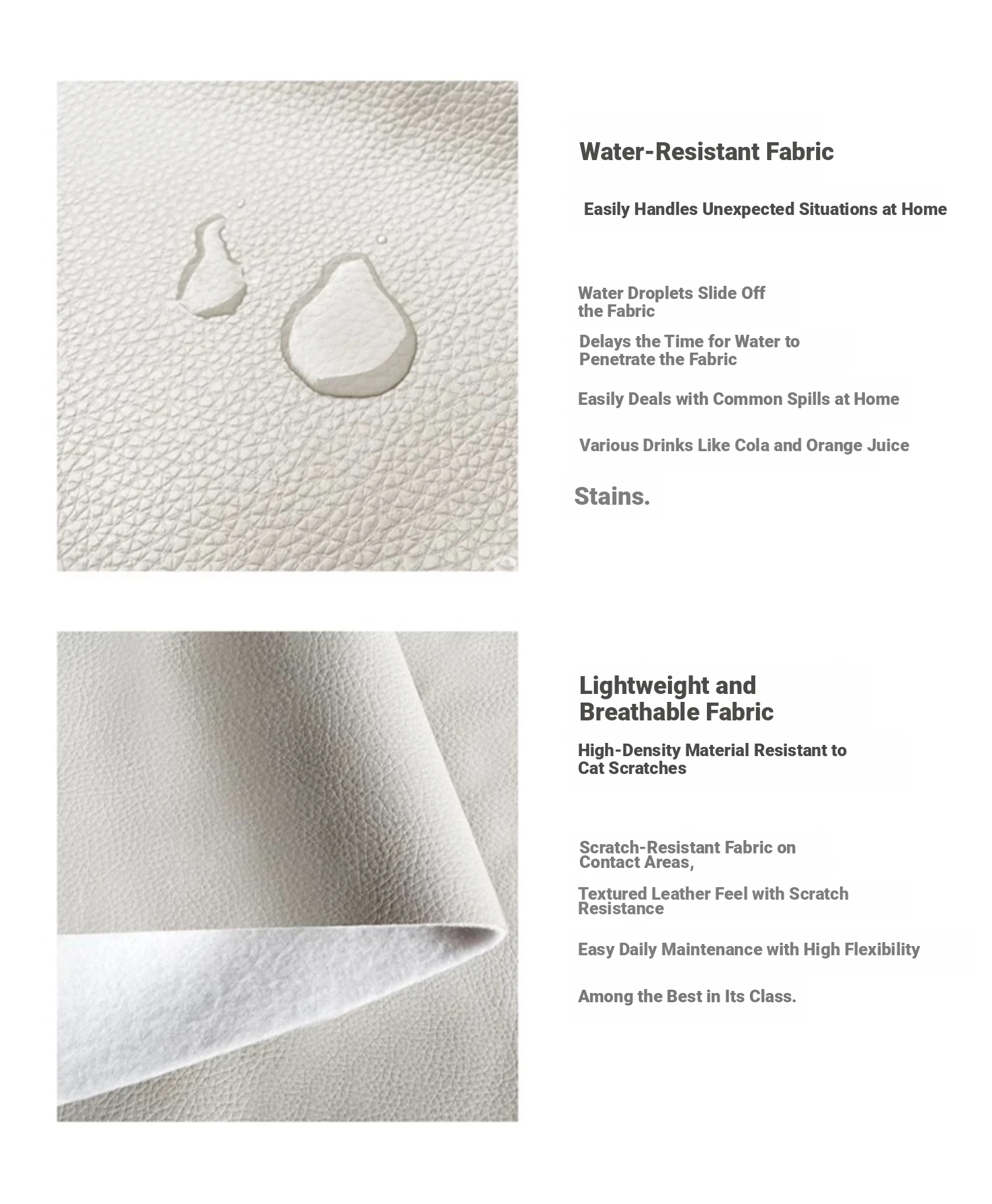 Water-Resistant Fabric

Easily Handles Unexpected Situations at Home

Water Droplets Slide Off the Fabric

Delays the Time for Water to Penetrate the Fabric

Easily Deals with Common Spills at Home

Various Drinks Like Cola and Orange Juice

Stains.

Lightweight and Breathable Fabric

High-Density Material Resistant to Cat Scratches

Scratch-Resistant Fabric on Contact Areas,

Textured Leather Feel with Scratch Resistance

Easy Daily Maintenance with High Flexibility

Among the Best in Its Class.